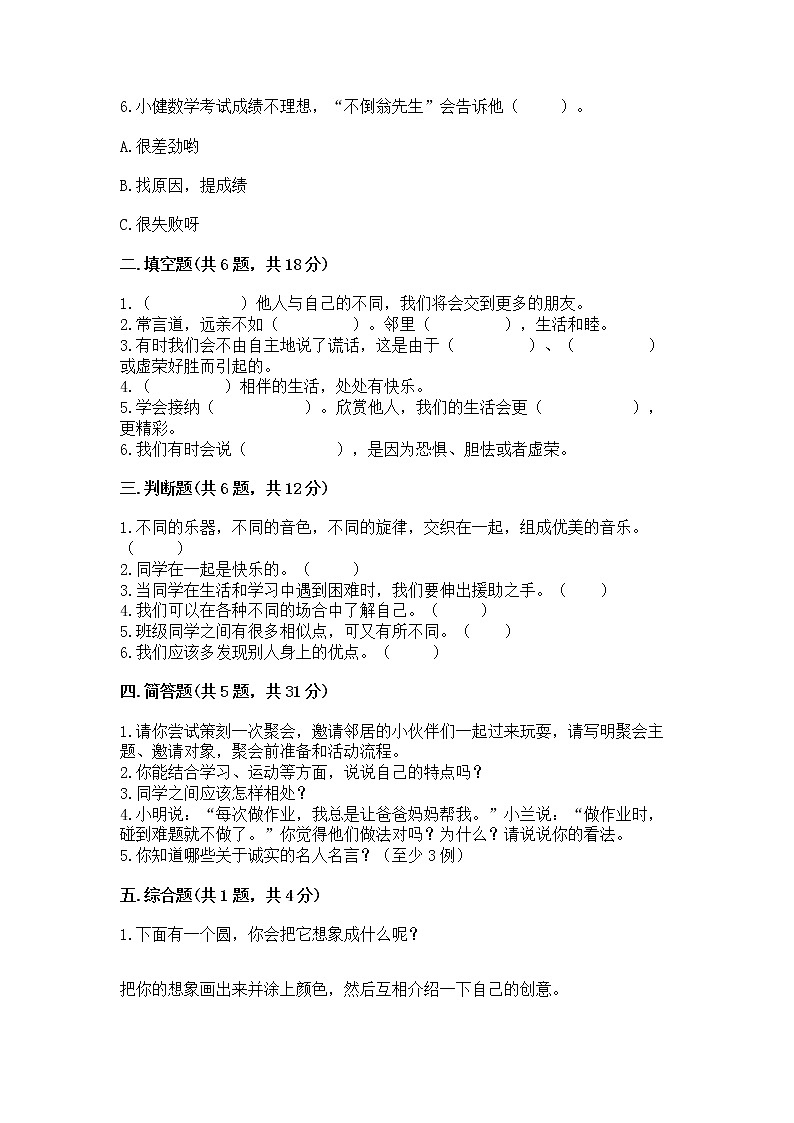 6.小健数学考试成绩不理想，“不倒翁先生”会告诉他（　　）。

A.很差劲哟

B.找原因，提成绩

C.很失败呀

二.填空题(共6题，共18分)

1.（　　　　）他人与自己的不同，我们将会交到更多的朋友。
2.常言道，远亲不如（　　　　）。邻里（　　　　），生活和睦。
3.有时我们会不由自主地说了谎话，这是由于（　　　　）、（　　　　）或虚荣好胜而引起的。
4.（　　　　）相伴的生活，处处有快乐。
5.学会接纳（　　　　）。欣赏他人，我们的生活会更（　　　　），更精彩。
6.我们有时会说（　　　　），是因为恐惧、胆怯或者虚荣。

三.判断题(共6题，共12分)

1.不同的乐器，不同的音色，不同的旋律，交织在一起，组成优美的音乐。（　　）
2.同学在一起是快乐的。（　　）
3.当同学在生活和学习中遇到困难时，我们要伸出援助之手。（　　）
4.我们可以在各种不同的场合中了解自己。（　　）
5.班级同学之间有很多相似点，可又有所不同。（　　）
6.我们应该多发现别人身上的优点。（　　）

四.简答题(共5题，共31分)

1.请你尝试策划一次聚会，邀请邻居的小伙伴们一起过来玩耍，请写明聚会主题、邀请对象，聚会前准备和活动流程。
2.你能结合学习、运动等方面，说说自己的特点吗？
3.同学之间应该怎样相处？
4.小明说：“每次做作业，我总是让爸爸妈妈帮我。”小兰说：“做作业时，碰到难题就不做了。”你觉得他们做法对吗？为什么？请说说你的看法。
5.你知道哪些关于诚实的名人名言？（至少3例）

五.综合题(共1题，共4分)

1.下面有一个圆，你会把它想象成什么呢？

把你的想象画出来并涂上颜色，然后互相介绍一下自己的创意。